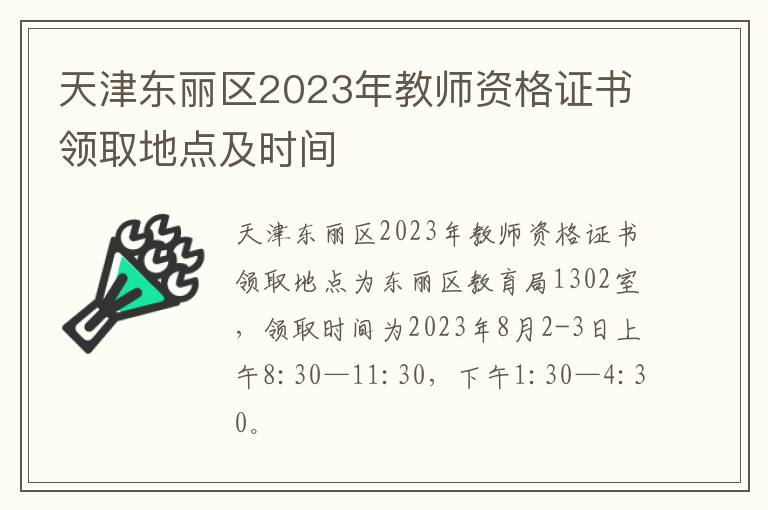 天津东丽区2023年教师资格证书领取地点及时间

天津东丽区2023年教师资格证书领取地点为东丽区教育局1302室，领取时间为2023年8月2-3日上午8:30—11:30，下午1:30—4:30。